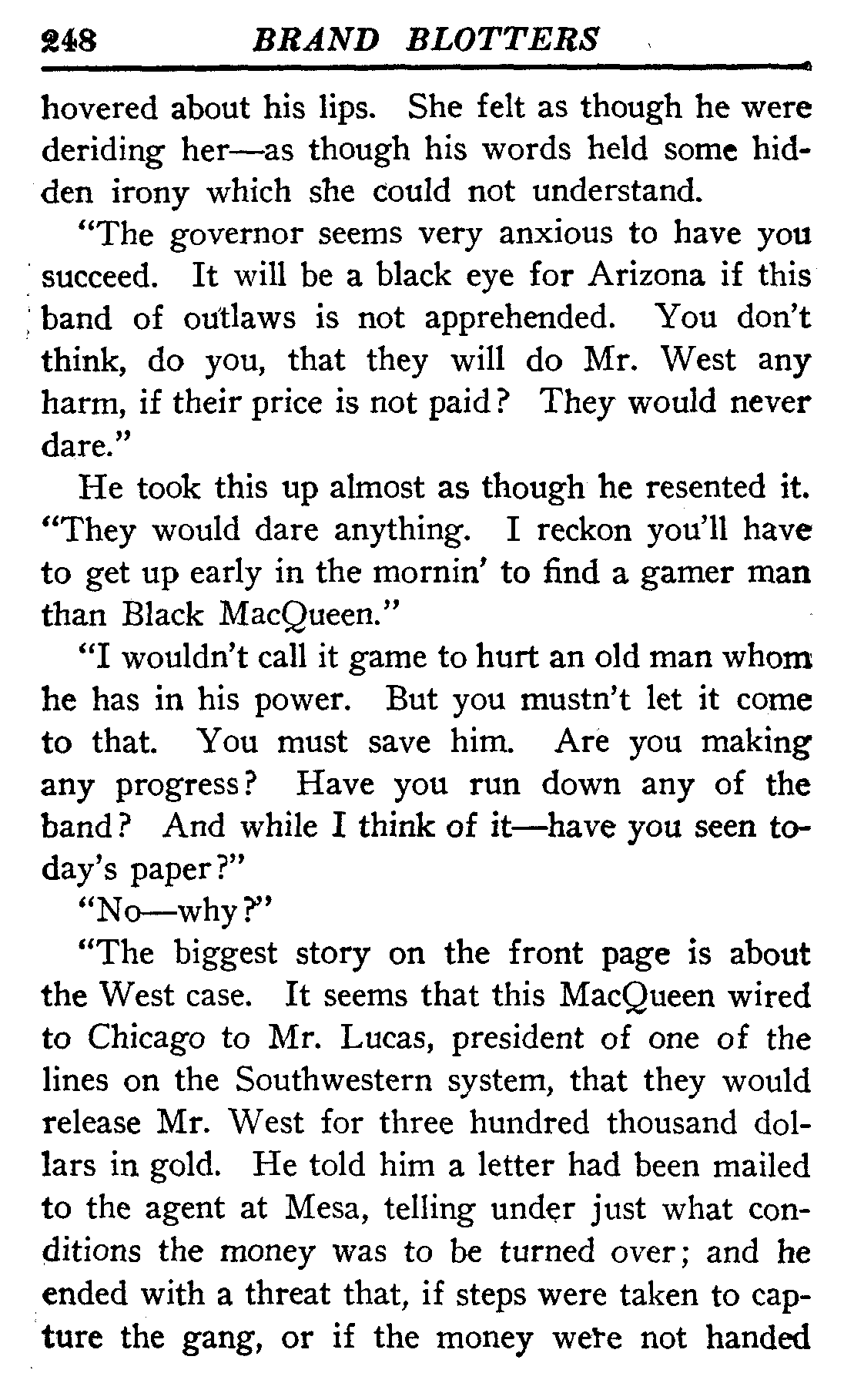 248 BRAND BLOTTERS

hovered about his lips. She felt as though he were deriding her—as though his words held some hidden irony which she could not understand.

"The governor seems very anxious to have you succeed. It will be a black eye for Arizona if this band of outlaws is not apprehended. You don't think, do you, that they will do Mr. West any harm, if their price is not paid? They would never dare."

He took this up almost as though he resented it. "They would dare anything. I reckon you'll have to get up early in the mornin' to find a gamer man than Black MacQueen."

"I wouldn't call it game to hurt an old man whom he has in his power. But you mustn't let it come to that. You must save him. Are you making any progress? Have you run down any of the band? And while I think of it—have you seen today's paper?"

"No—why?"

"The biggest story on the front page is about the West case. It seems that this MacQueen wired to Chicago to Mr. Lucas, president of one of the lines on the Southwestern system, that they would release Mr. West for three hundred thousand dollars in gold. He told him a letter had been mailed to the agent at Mesa, telling under just what conditions the money was to be turned over; and he ended with a threat that, if steps were taken to capture the gang, or if the money were not handed